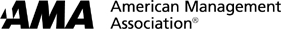 AMA American Management Association®